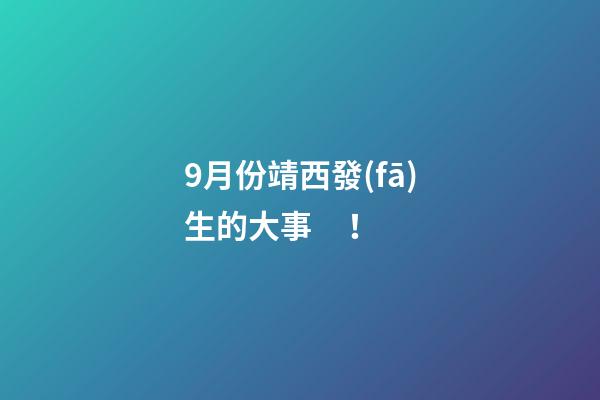 9月份靖西發(fā)生的大事　！